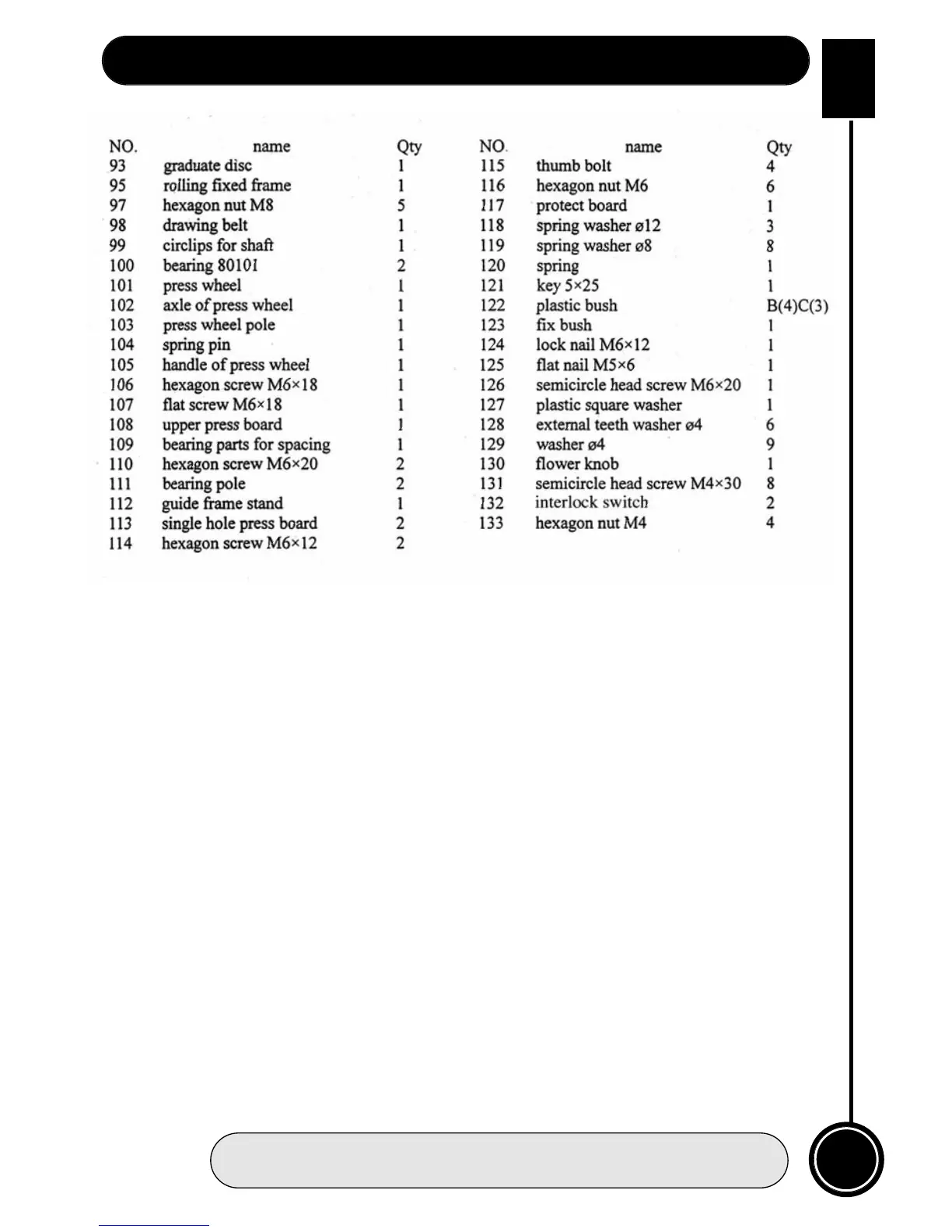 | NO. | name | Qty |
|---|---|---|
| 93 | graduate disc | 1 |
| 95 | rolling fixed frame | 1 |
| 97 | hexagon nut M8 | 5 |
| 98 | drawing belt | 1 |
| 99 | circlips for shaft | 1 |
| 100 | bearing 80101 | 2 |
| 101 | press wheel | 1 |
| 102 | axle of press wheel | 1 |
| 103 | press wheel pole | 1 |
| 104 | spring pin | 1 |
| 105 | handle of press wheel | 1 |
| 106 | hexagon screw M6×18 | 1 |
| 107 | flat screw M6×18 | 1 |
| 108 | upper press board | 1 |
| 109 | bearing parts for spacing | 1 |
| 110 | hexagon screw M6×20 | 2 |
| 111 | bearing pole | 2 |
| 112 | guide frame stand | 1 |
| 113 | single hole press board | 2 |
| 114 | hexagon screw M6×12 | 2 |

| NO. | name | Qty |
|---|---|---|
| 115 | thumb bolt | 4 |
| 116 | hexagon nut M6 | 6 |
| 117 | protect board | 1 |
| 118 | spring washer ø12 | 3 |
| 119 | spring washer ø8 | 8 |
| 120 | spring | 1 |
| 121 | key 5×25 | 1 |
| 122 | plastic bush | B(4)C(3) |
| 123 | fix bush | 1 |
| 124 | lock nail M6×12 | 1 |
| 125 | flat nail M5×6 | 1 |
| 126 | semicircle head screw M6×20 | 1 |
| 127 | plastic square washer | 1 |
| 128 | external teeth washer ø4 | 6 |
| 129 | washer ø4 | 9 |
| 130 | flower knob | 1 |
| 131 | semicircle head screw M4×30 | 8 |
| 132 | interlock switch | 2 |
| 133 | hexagon nut M4 | 4 |